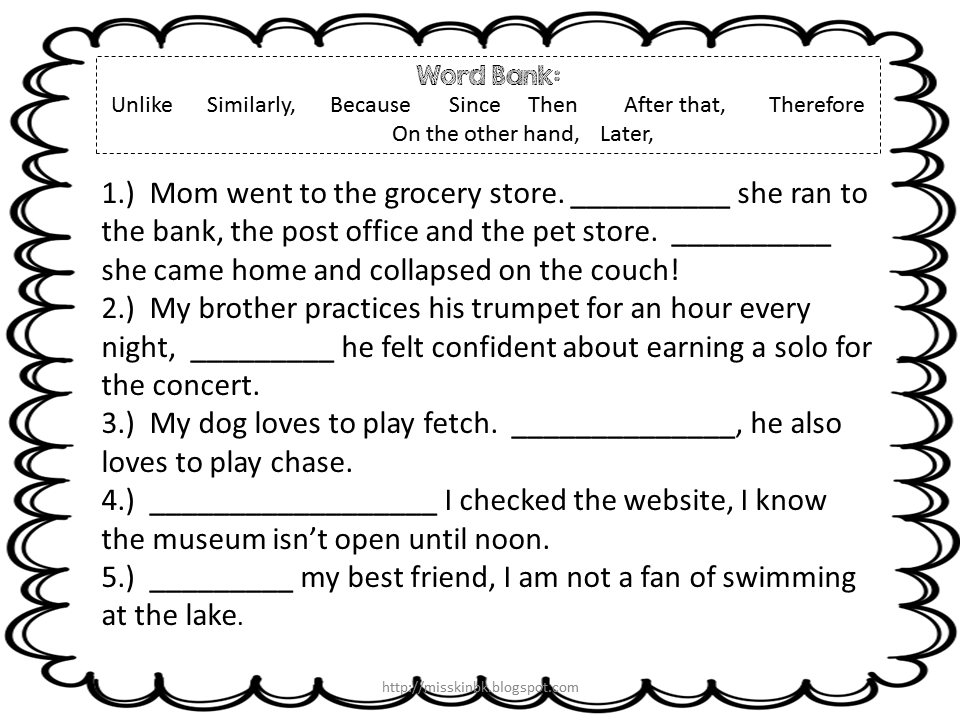 Word Bank:
Unlike Similarly, Because Since Then After that, Therefore
On the other hand, Later,

1.) Mom went to the grocery store. __________ she ran to the bank, the post office and the pet store. __________ she came home and collapsed on the couch!
2.) My brother practices his trumpet for an hour every night, _________ he felt confident about earning a solo for the concert.
3.) My dog loves to play fetch. ______________, he also loves to play chase.
4.) __________________ I checked the website, I know the museum isn't open until noon.
5.) _________ my best friend, I am not a fan of swimming at the lake.

http://misskinbk.blogspot.com